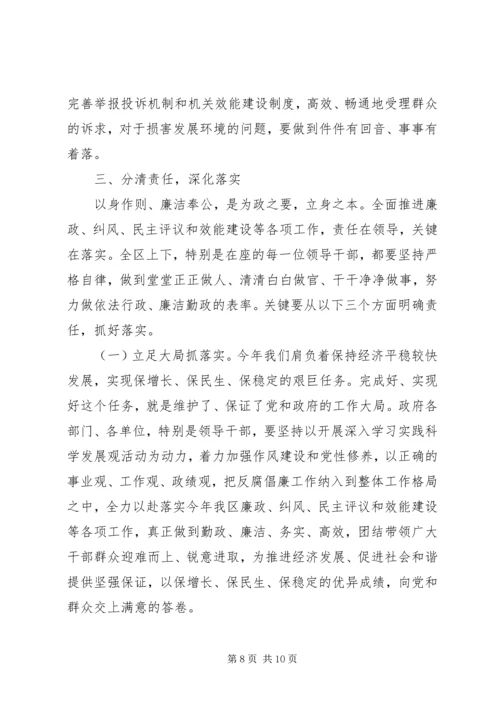 完善举报投诉机制和机关效能建设制度，高效、畅通地受理群众的诉求，对于损害发展环境的问题，要做到件件有回音、事事有着落。

三、分清责任，深化落实

以身作则、廉洁奉公，是为政之要，立身之本。全面推进廉政、纠风、民主评议和效能建设等各项工作，责任在领导，关键在落实。全区上下，特别是在座的每一位领导干部，都要坚持严格自律，做到堂堂正正做人、清清白白做官、干干净净做事，努力做依法行政、廉洁勤政的表率。关键要从以下三个方面明确责任，抓好落实。

（一）立足大局抓落实。今年我们肩负着保持经济平稳较快发展，实现保增长、保民生、保稳定的艰巨任务。完成好、实现好这个任务，就是维护了、保证了党和政府的工作大局。政府各部门、各单位，特别是领导干部，要坚持以开展深入学习实践科学发展观活动为动力，着力加强作风建设和党性修养，以正确的事业观、工作观、政绩观，把反腐倡廉工作纳入到整体工作格局之中，全力以赴落实今年我区廉政、纠风、民主评议和效能建设等各项工作，真正做到勤政、廉洁、务实、高效，团结带领广大干部群众迎难而上、锐意进取，为推进经济发展、促进社会和谐提供坚强保证，以保增长、保民生、保稳定的优异成绩，向党和群众交上满意的答卷。

第 8 页 共 10 页